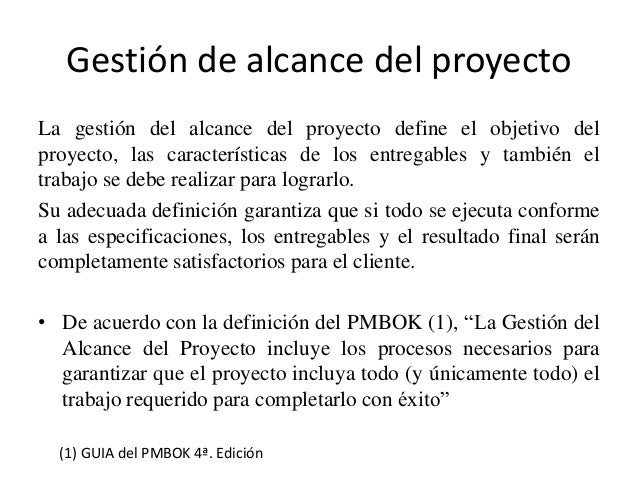 Gestión de alcance del proyecto

La gestión del alcance del proyecto define el objetivo del proyecto, las características de los entregables y también el trabajo se debe realizar para lograrlo.

Su adecuada definición garantiza que si todo se ejecuta conforme a las especificaciones, los entregables y el resultado final serán completamente satisfactorios para el cliente.

• De acuerdo con la definición del PMBOK (1), “La Gestión del Alcance del Proyecto incluye los procesos necesarios para garantizar que el proyecto incluya todo (y únicamente todo) el trabajo requerido para completarlo con éxito”

(1) GUIA del PMBOK 4ª. Edición